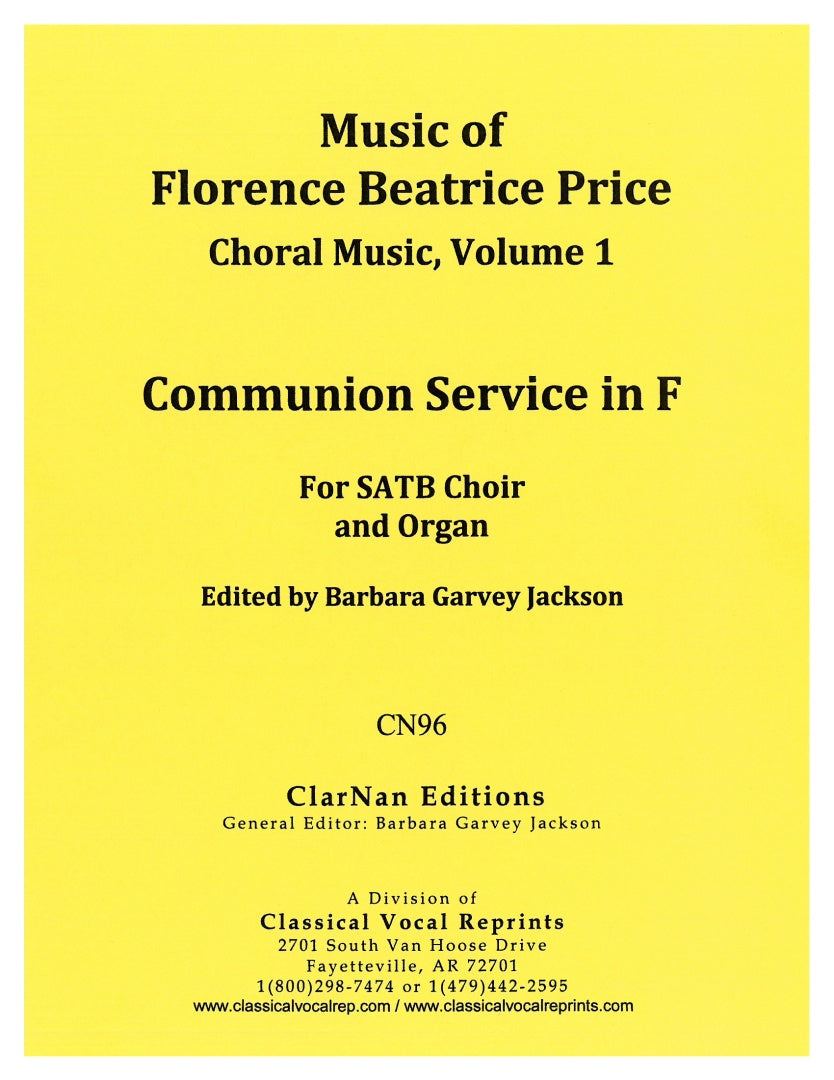 Music of
Florence Beatrice Price
Choral Music, Volume 1

Communion Service in F

For SATB Choir
and Organ

Edited by Barbara Garvey Jackson

CN96

ClarNan Editions
General Editor: Barbara Garvey Jackson

A Division of
Classical Vocal Reprints
2701 South Van Hoose Drive
Fayetteville, AR 72701
1(800)298-7474 or 1(479)442-2595
www.classicalvocalrep.com / www.classicalvocalreprints.com